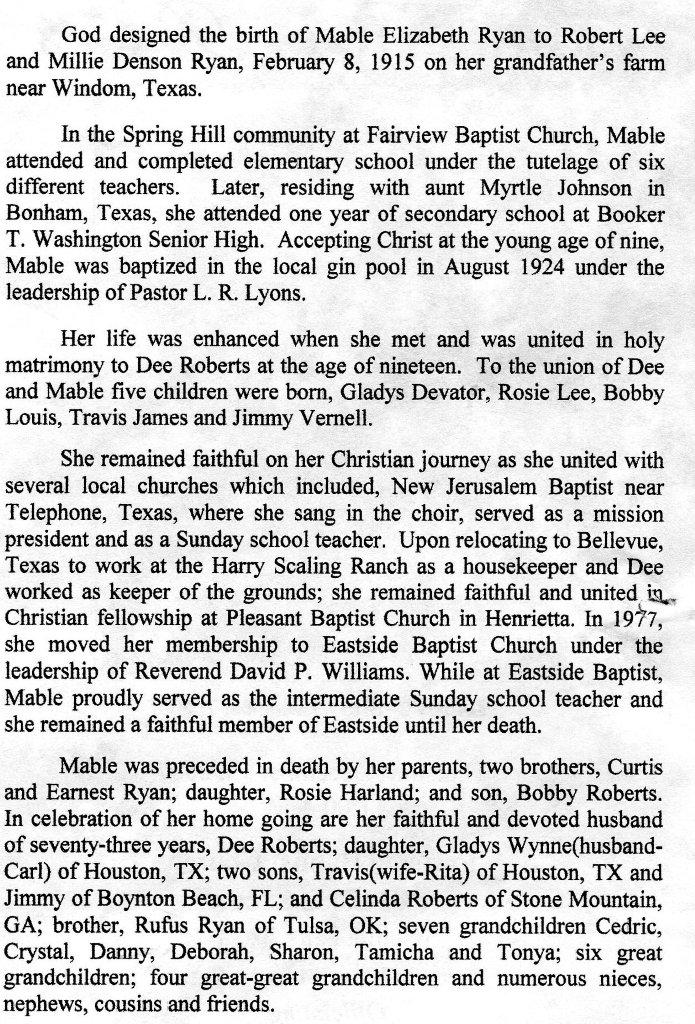 God designed the birth of Mable Elizabeth Ryan to Robert Lee and Millie Denson Ryan, February 8, 1915 on her grandfather's farm near Windom, Texas.

In the Spring Hill community at Fairview Baptist Church, Mable attended and completed elementary school under the tutelage of six different teachers. Later, residing with aunt Myrtle Johnson in Bonham, Texas, she attended one year of secondary school at Booker T. Washington Senior High. Accepting Christ at the young age of nine, Mable was baptized in the local gin pool in August 1924 under the leadership of Pastor L. R. Lyons.

Her life was enhanced when she met and was united in holy matrimony to Dee Roberts at the age of nineteen. To the union of Dee and Mable five children were born, Gladys Devator, Rosie Lee, Bobby Louis, Travis James and Jimmy Vernell.

She remained faithful on her Christian journey as she united with several local churches which included, New Jerusalem Baptist near Telephone, Texas, where she sang in the choir, served as a mission president and as a Sunday school teacher. Upon relocating to Bellevue, Texas to work at the Harry Scaling Ranch as a housekeeper and Dee worked as keeper of the grounds; she remained faithful and united in Christian fellowship at Pleasant Baptist Church in Henrietta. In 1977, she moved her membership to Eastside Baptist Church under the leadership of Reverend David P. Williams. While at Eastside Baptist, Mable proudly served as the intermediate Sunday school teacher and she remained a faithful member of Eastside until her death.

Mable was preceded in death by her parents, two brothers, Curtis and Earnest Ryan; daughter, Rosie Harland; and son, Bobby Roberts. In celebration of her home going are her faithful and devoted husband of seventy-three years, Dee Roberts; daughter, Gladys Wynne(husband-Carl) of Houston, TX; two sons, Travis(wife-Rita) of Houston, TX and Jimmy of Boynton Beach, FL; and Celinda Roberts of Stone Mountain, GA; brother, Rufus Ryan of Tulsa, OK; seven grandchildren Cedric, Crystal, Danny, Deborah, Sharon, Tamicha and Tonya; six great grandchildren; four great-great grandchildren and numerous nieces, nephews, cousins and friends.